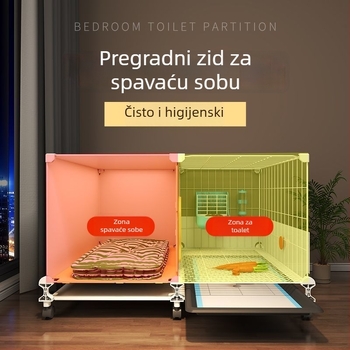 BEDROOM TOILET PARTITION

Pregradni zid za spavaću sobu

Čisto i higijenski

Zona spavaće sobe

Zona za toalet